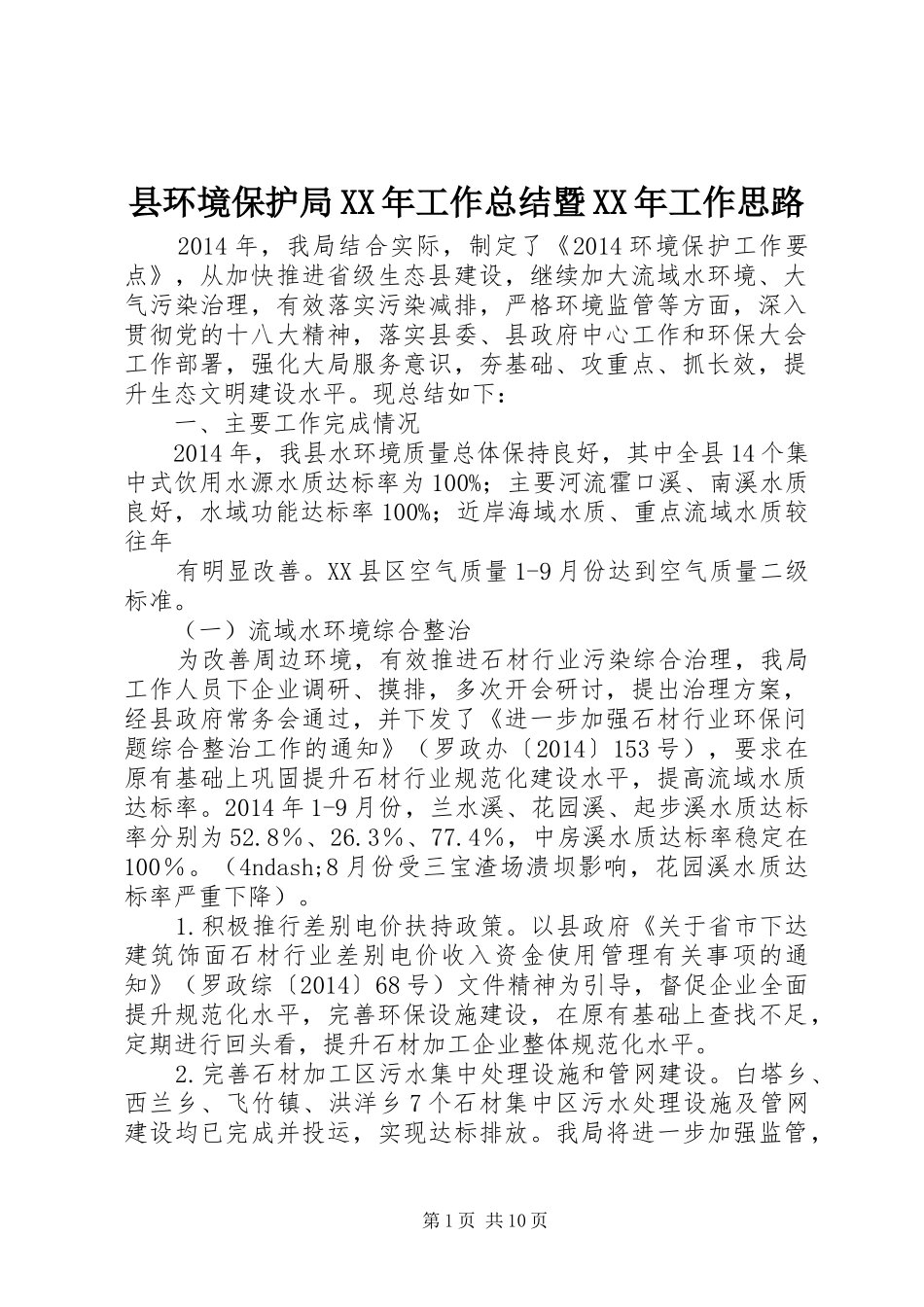 县环境保护局XX年工作总结暨XX年工作思路

2014年，我局结合实际，制定了《2014环境保护工作要点》，从加快推进省级生态县建设，继续加大流域水环境、大气污染治理，有效落实污染减排，严格环境监管等方面，深入贯彻党的十八大精神，落实县委、县政府中心工作和环保大会工作部署，强化大局服务意识，夯基础、攻重点、抓长效，提升生态文明建设水平。现总结如下：

一、主要工作完成情况

2014年，我县水环境质量总体保持良好，其中全县14个集中式饮用水源水质达标率为100%；主要河流霍口溪、南溪水质良好，水域功能达标率100%；近岸海域水质、重点流域水质较往年

有明显改善。XX县区空气质量1-9月份达到空气质量二级标准。

（一）流域水环境综合整治

为改善周边环境，有效推进石材行业污染综合治理，我局工作人员下企业调研、摸排，多次开会研讨，提出治理方案，经县政府常务会通过，并下发了《进一步加强石材行业环保问题综合整治工作的通知》（罗政办〔2014〕153号），要求在原有基础上巩固提升石材行业规范化建设水平，提高流域水质达标率。2014年1-9月份，兰水溪、花园溪、起步溪水质达标率分别为52.8%、26.3%、77.4%，中房溪水质达标率稳定在100%。（4ndash;8月份受三宝渣场溃坝影响，花园溪水质达标率严重下降）。

1.积极推行差别电价扶持政策。以县政府《关于省市下达建筑饰面石材行业差别电价收入资金使用管理有关事项的通知》（罗政综〔2014〕68号）文件精神为引导，督促企业全面提升规范化水平，完善环保设施建设，在原有基础上查找不足，定期进行回头看，提升石材加工企业整体规范化水平。

2.完善石材加工区污水集中处理设施和管网建设。白塔乡、西兰乡、飞竹镇、洪洋乡7个石材集中区污水处理设施及管网建设均已完成并投运，实现达标排放。我局将进一步加强监管，

第1页 共10页